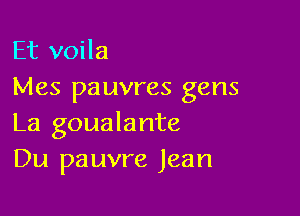 Et voila
Mes pauvres gens
La goualante
Du pauvre Jean